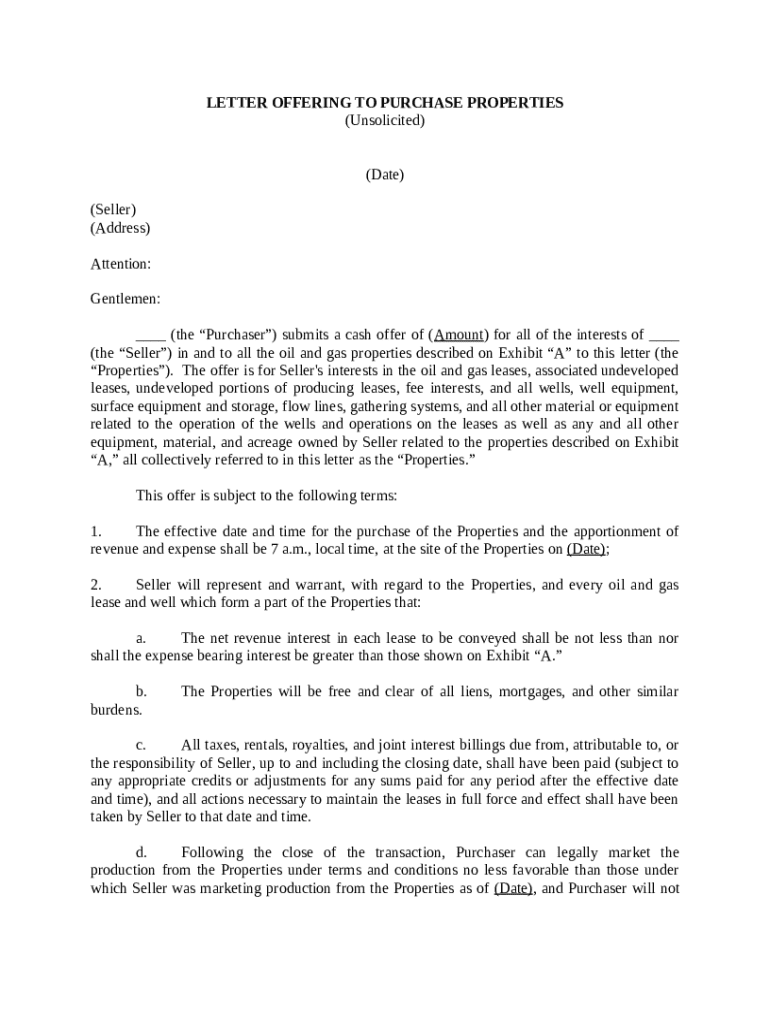 LETTER OFFERING TO PURCHASE PROPERTIES
(Unsolicited)

(Date)

(Seller)
(Address)

Attention:

Gentlemen:

____ (the “Purchaser”) submits a cash offer of (Amount) for all of the interests of ____ (the “Seller”) in and to all the oil and gas properties described on Exhibit “A” to this letter (the “Properties”). The offer is for Seller's interests in the oil and gas leases, associated undeveloped leases, undeveloped portions of producing leases, fee interests, and all wells, well equipment, surface equipment and storage, flow lines, gathering systems, and all other material or equipment related to the operation of the wells and operations on the leases as well as any and all other equipment, material, and acreage owned by Seller related to the properties described on Exhibit “A,” all collectively referred to in this letter as the “Properties.”

This offer is subject to the following terms:

1. The effective date and time for the purchase of the Properties and the apportionment of revenue and expense shall be 7 a.m., local time, at the site of the Properties on (Date);

2. Seller will represent and warrant, with regard to the Properties, and every oil and gas lease and well which form a part of the Properties that:

a. The net revenue interest in each lease to be conveyed shall be not less than nor shall the expense bearing interest be greater than those shown on Exhibit “A.”

b. The Properties will be free and clear of all liens, mortgages, and other similar burdens.

c. All taxes, rentals, royalties, and joint interest billings due from, attributable to, or the responsibility of Seller, up to and including the closing date, shall have been paid (subject to any appropriate credits or adjustments for any sums paid for any period after the effective date and time), and all actions necessary to maintain the leases in full force and effect shall have been taken by Seller to that date and time.

d. Following the close of the transaction, Purchaser can legally market the production from the Properties under terms and conditions no less favorable than those under which Seller was marketing production from the Properties as of (Date), and Purchaser will not